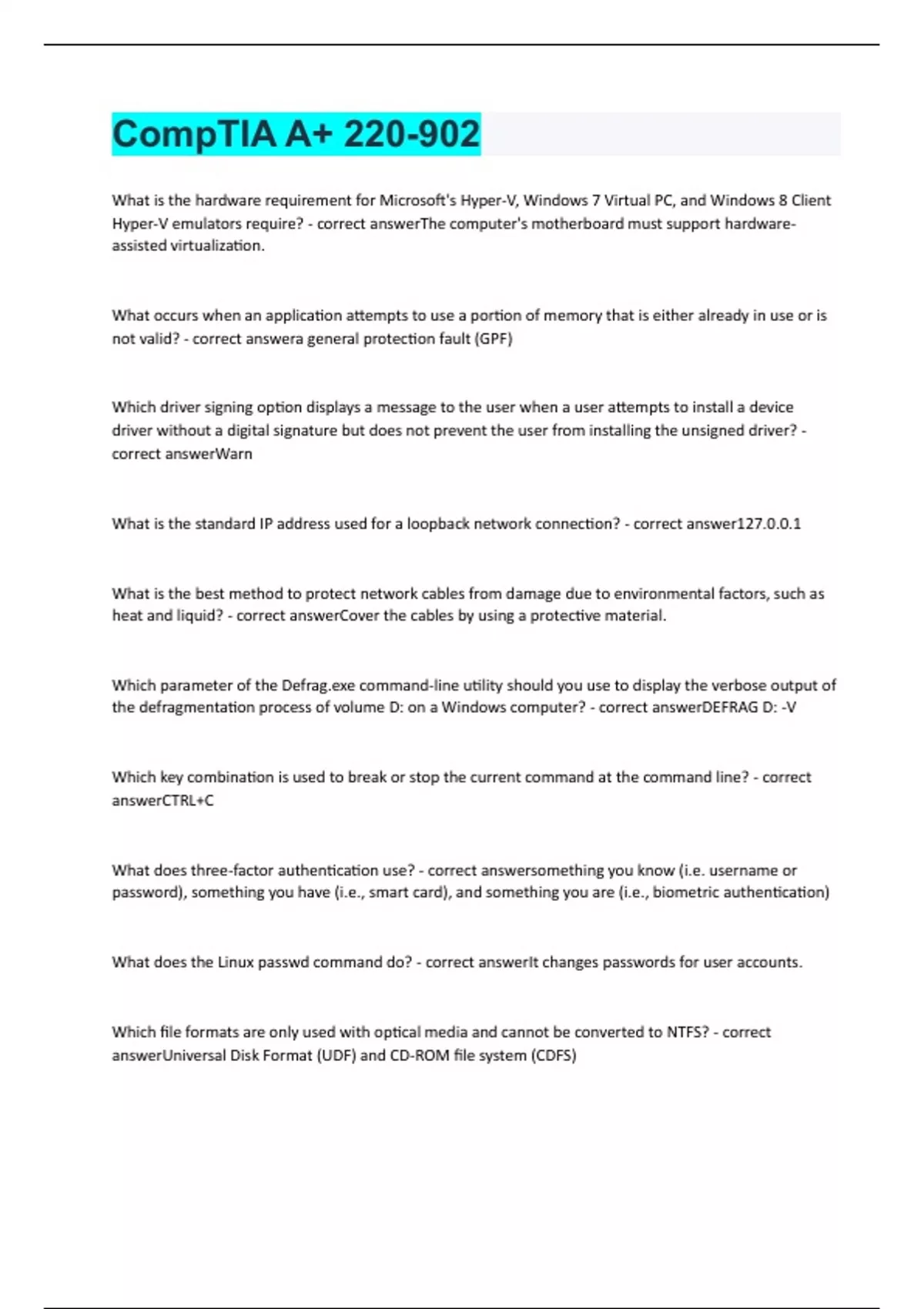 CompTIA A+ 220-902

What is the hardware requirement for Microsoft's Hyper-V, Windows 7 Virtual PC, and Windows 8 Client Hyper-V emulators require? - correct answerThe computer's motherboard must support hardware-assisted virtualization.

What occurs when an application attempts to use a portion of memory that is either already in use or is not valid? - correct answera general protection fault (GPF)

Which driver signing option displays a message to the user when a user attempts to install a device driver without a digital signature but does not prevent the user from installing the unsigned driver? - correct answerWarn

What is the standard IP address used for a loopback network connection? - correct answer127.0.0.1

What is the best method to protect network cables from damage due to environmental factors, such as heat and liquid? - correct answerCover the cables by using a protective material.

Which parameter of the Defrag.exe command-line utility should you use to display the verbose output of the defragmentation process of volume D: on a Windows computer? - correct answerDEFRAG D: -V

Which key combination is used to break or stop the current command at the command line? - correct answerCTRL+C

What does three-factor authentication use? - correct answersomething you know (i.e. username or password), something you have (i.e., smart card), and something you are (i.e., biometric authentication)

What does the Linux passwd command do? - correct answerIt changes passwords for user accounts.

Which file formats are only used with optical media and cannot be converted to NTFS? - correct answerUniversal Disk Format (UDF) and CD-ROM file system (CDFS)